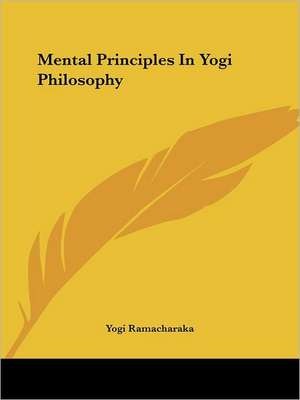 Mental Principles In Yogi Philosophy

Yogi Ramacharaka